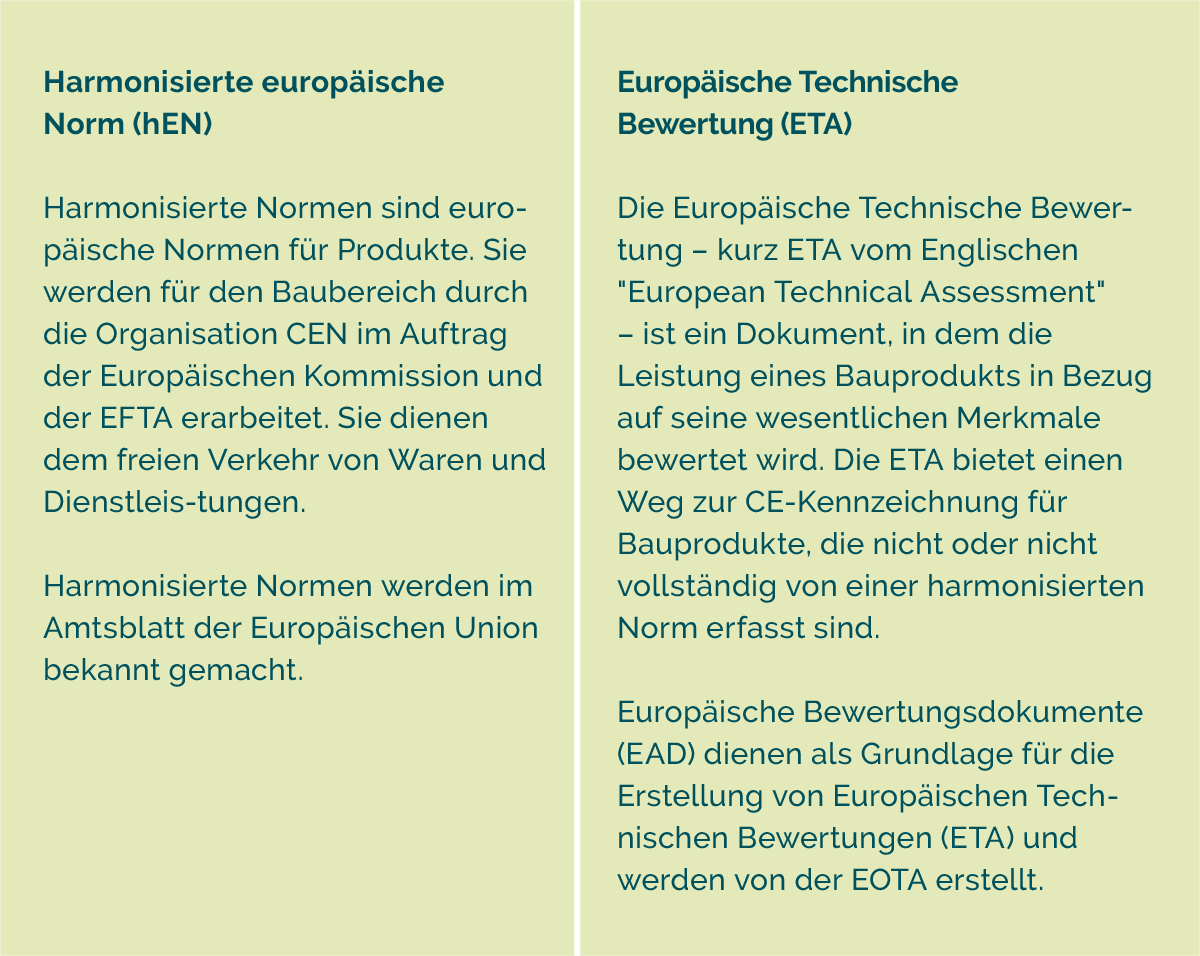 Harmonisierte europäische Norm (hEN)

Harmonisierte Normen sind europäische Normen für Produkte. Sie werden für den Baubereich durch die Organisation CEN im Auftrag der Europäischen Kommission und der EFTA erarbeitet. Sie dienen dem freien Verkehr von Waren und Dienstleis-tungen.

Harmonisierte Normen werden im Amtsblatt der Europäischen Union bekannt gemacht.

Europäische Technische Bewertung (ETA)

Die Europäische Technische Bewertung – kurz ETA vom Englischen "European Technical Assessment" – ist ein Dokument, in dem die Leistung eines Bauprodukts in Bezug auf seine wesentlichen Merkmale bewertet wird. Die ETA bietet einen Weg zur CE-Kennzeichnung für Bauprodukte, die nicht oder nicht vollständig von einer harmonisierten Norm erfasst sind.

Europäische Bewertungsdokumente (EAD) dienen als Grundlage für die Erstellung von Europäischen Technischen Bewertungen (ETA) und werden von der EOTA erstellt.